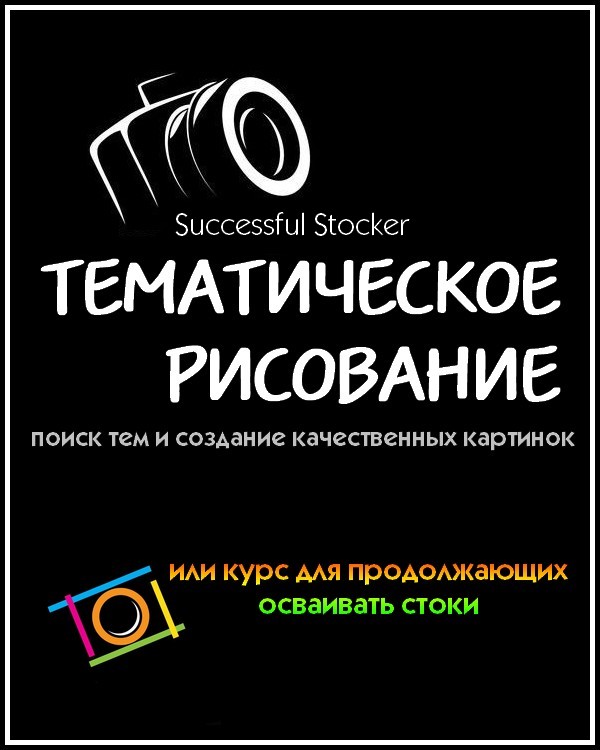 Successful Stocker

ТЕМАТИЧЕСКОЕ РИСОВАНИЕ

поиск тем и создание качественных картинок

или курс для продолжающих осваивать стоки